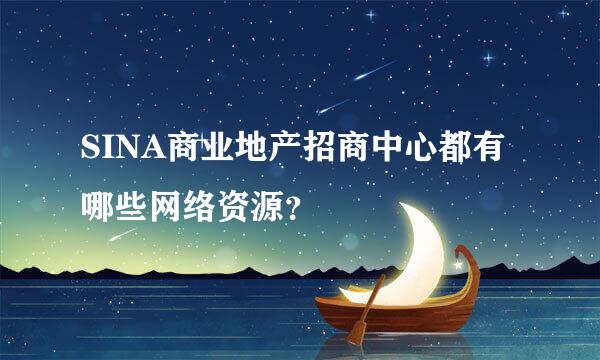 SINA商业地产招商中心都有哪些网络资源?